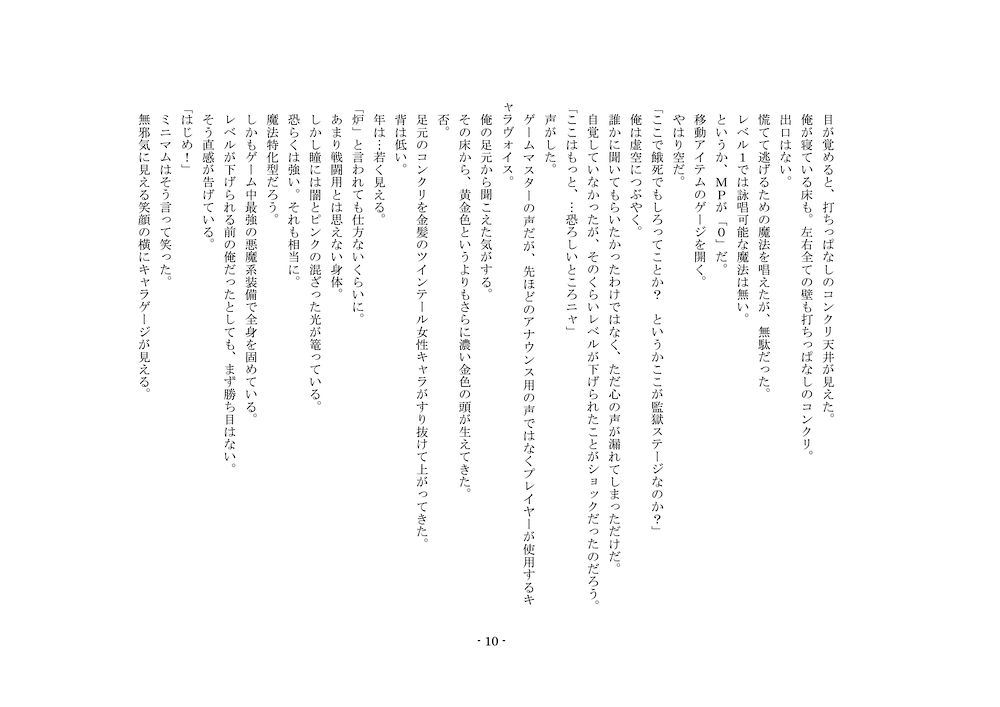 目が覚めると、打ちっぱなしのコンクリ天井が見えた。
俺が寝ている床も、左右全ての壁も打ちっぱなしのコンクリ。
出口はない。
慌てて逃げるための魔法を唱えたが、無駄だった。
レベル１では詠唱可能な魔法は無い。
というか、ＭＰが「０」だ。
移動アイテムのゲージを開く。
やはり空だ。
「ここで餓死でもしろってことか？　というかここが監獄ステージなのか？」
俺は虚空につぶやく。
誰かに聞いてもらいたかったわけではなく、ただ心の声が漏れてしまっただけだ。
自覚していなかったが、そのくらいレベルが下げられたことがショックだったのだろう。
「ここはもっと、…恐ろしいところニャ」
声がした。
ゲームマスターの声だが、先ほどのアナウンス用の声ではなくプレイヤーが使用するキャラヴォイス。
俺の足元から聞こえた気がする。
その床から、黄金色というよりもさらに濃い金色の頭が生えてきた。
否。
足元のコンクリを金髪のツインテール女性キャラがすり抜けて上がってきた。
背は低い。
年は…若く見える。
「炉」と言われても仕方ないくらいに。
あまり戦闘用とは思えない身体。
しかし瞳には闇とピンクの混ざった光が篭っている。
恐らくは強い。それも相当に。
魔法特化型だろう。
しかもゲーム中最強の悪魔系装備で全身を固めている。
レベルが下げられる前の俺だったとしても、まず勝ち目はない。
そう直感が告げている。
「はじめ！」
ミニマムはそう言って笑った。
無邪気に見える笑顔の横にキャラゲージが見える。

- 10 -